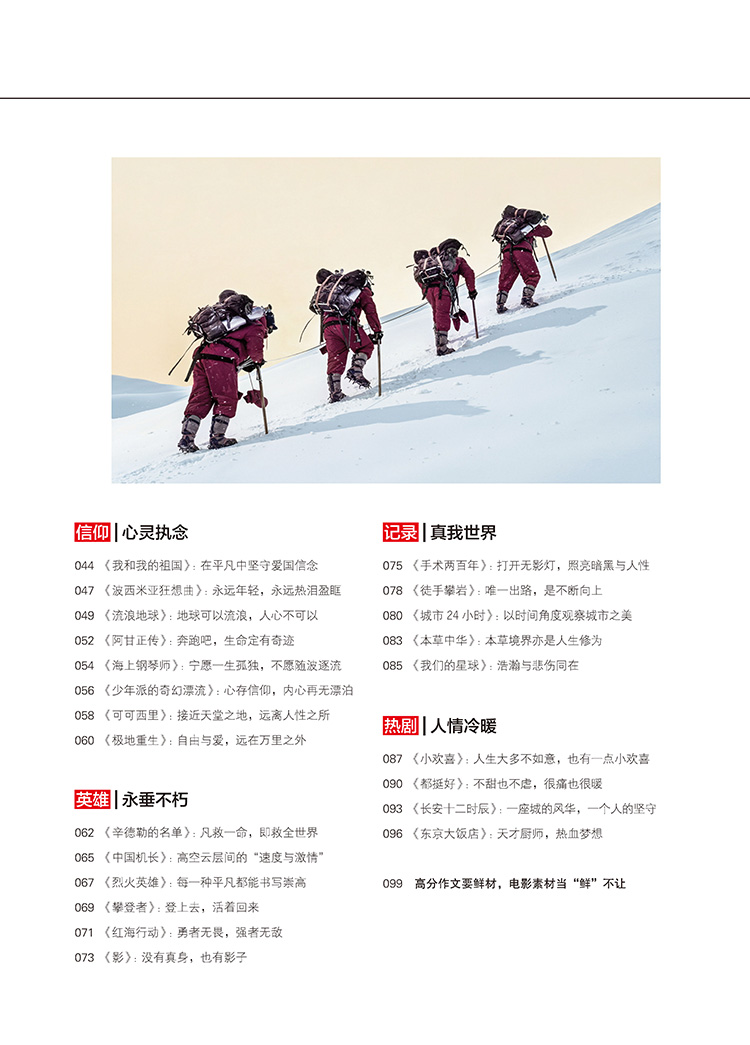 信仰 | 心灵执念

044 《我和我的祖国》：在平凡中坚守爱国信念
047 《波西米亚狂想曲》：永远年轻，永远热泪盈眶
049 《流浪地球》：地球可以流浪，人心不可以
052 《阿甘正传》：奔跑吧，生命定有奇迹
054 《海上钢琴师》：宁愿一生孤独，不愿随波逐流
056 《少年派的奇幻漂流》：心存信仰，内心再无漂泊
058 《可可西里》：接近天堂之地，远离人性之所
060 《极地重生》：自由与爱，远在万里之外

英雄 | 永垂不朽

062 《辛德勒的名单》：凡救一命，即救全世界
065 《中国机长》：高空云层间的"速度与激情"
067 《烈火英雄》：每一种平凡都能书写崇高
069 《攀登者》：登上去，活着回来
071 《红海行动》：勇者无畏，强者无敌
073 《影》：没有真身，也有影子

记录 | 真我世界

075 《手术两百年》：打开无影灯，照亮暗黑与人性
078 《徒手攀岩》：唯一出路，是不断向上
080 《城市 24 小时》：以时间角度观察城市之美
083 《本草中华》：本草境界亦是人生修为
085 《我们的星球》：浩瀚与悲伤同在

热剧 | 人情冷暖

087 《小欢喜》：人生大多不如意，也有一点小欢喜
090 《都挺好》：不甜也不虐，很痛也很暖
093 《长安十二时辰》：一座城的风华，一个人的坚守
096 《东京大饭店》：天才厨师，热血梦想

099 高分作文要鲜材，电影素材当"鲜"不让